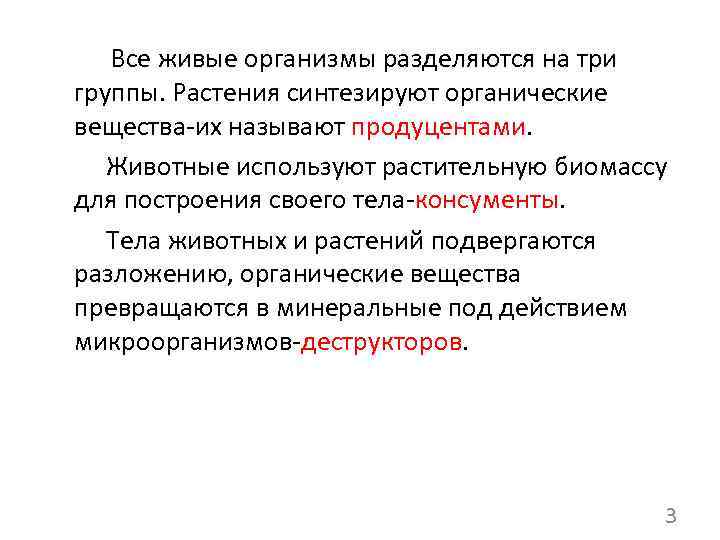 Все живые организмы разделяются на три группы. Растения синтезируют органические вещества-их называют продуцентами.

Животные используют растительную биомассу для построения своего тела-консументы.

Тела животных и растений подвергаются разложению, органические вещества превращаются в минеральные под действием микроорганизмов-деструкторов.

3